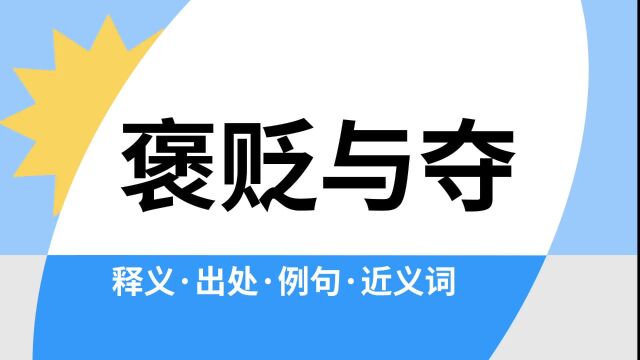 褒贬与夺

释义·出处·例句·近义词